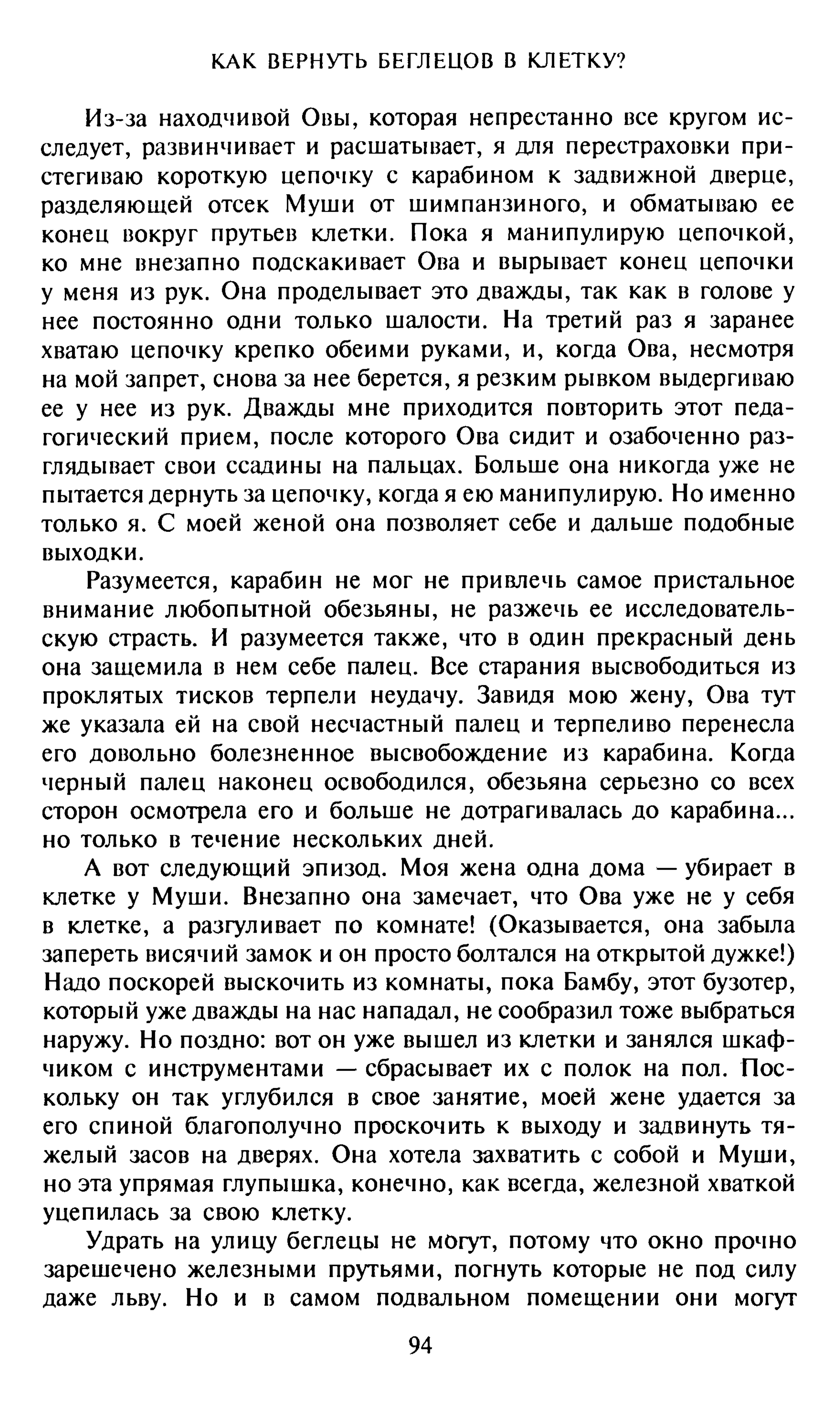 КАК ВЕРНУТЬ БЕГЛЕЦОВ В КЛЕТКУ?

Из-за находчивой Овы, которая непрестанно все кругом исследует, развинчивает и расшатывает, я для перестраховки пристегиваю короткую цепочку с карабином к задвижной дверце, разделяющей отсек Муши от шимпанзиного, и обматываю ее конец вокруг прутьев клетки. Пока я манипулирую цепочкой, ко мне внезапно подскакивает Ова и вырывает конец цепочки у меня из рук. Она проделывает это дважды, так как в голове у нее постоянно одни только шалости. На третий раз я заранее хватаю цепочку крепко обеими руками, и, когда Ова, несмотря на мой запрет, снова за нее берется, я резким рывком выдергиваю ее у нее из рук. Дважды мне приходится повторить этот педагогический прием, после которого Ова сидит и озабоченно разглядывает свои ссадины на пальцах. Больше она никогда уже не пытается дернуть за цепочку, когда я ею манипулирую. Но именно только я. С моей женой она позволяет себе и дальше подобные выходки.

Разумеется, карабин не мог не привлечь самое пристальное внимание любопытной обезьяны, не разжечь ее исследовательскую страсть. И разумеется также, что в один прекрасный день она защемила в нем себе палец. Все старания высвободиться из проклятых тисков терпели неудачу. Завидя мою жену, Ова тут же указала ей на свой несчастный палец и терпеливо перенесла его довольно болезненное высвобождение из карабина. Когда черный палец наконец освободился, обезьяна серьезно со всех сторон осмотрела его и больше не дотрагивалась до карабина... но только в течение нескольких дней.

А вот следующий эпизод. Моя жена одна дома — убирает в клетке у Муши. Внезапно она замечает, что Ова уже не у себя в клетке, а разгуливает по комнате! (Оказывается, она забыла запереть висячий замок и он просто болтался на открытой дужке!) Надо поскорей выскочить из комнаты, пока Бамбу, этот бузотер, который уже дважды на нас нападал, не сообразил тоже выбраться наружу. Но поздно: вот он уже вышел из клетки и занялся шкафчиком с инструментами — сбрасывает их с полок на пол. Поскольку он так углубился в свое занятие, моей жене удается за его спиной благополучно проскочить к выходу и задвинуть тяжелый засов на дверях. Она хотела захватить с собой и Муши, но эта упрямая глупышка, конечно, как всегда, железной хваткой уцепилась за свою клетку.

Удрать на улицу беглецы не могут, потому что окно прочно зарешечено железными прутьями, погнуть которые не под силу даже льву. Но и в самом подвальном помещении они могут

94